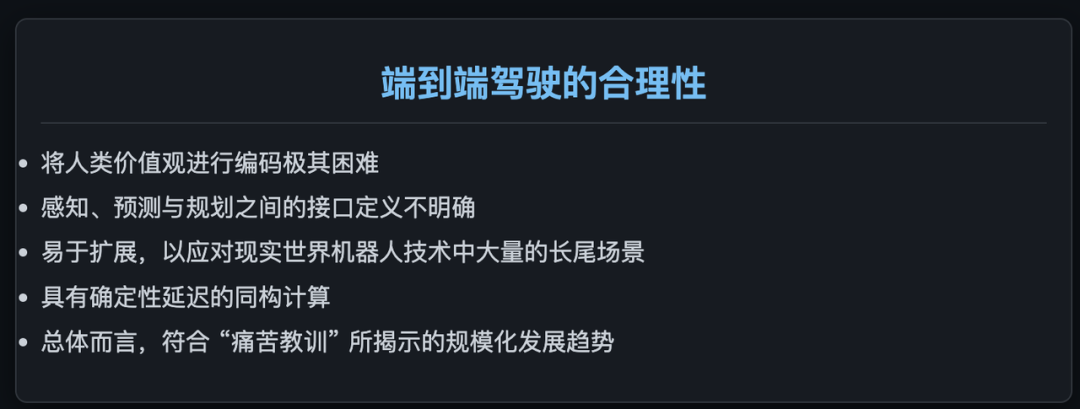 端到端驾驶的合理性

• 将人类价值观进行编码极其困难
• 感知、预测与规划之间的接口定义不明确
• 易于扩展，以应对现实世界机器人技术中大量的长尾场景
• 具有确定性延迟的同构计算
• 总体而言，符合“痛苦教训”所揭示的规模化发展趋势